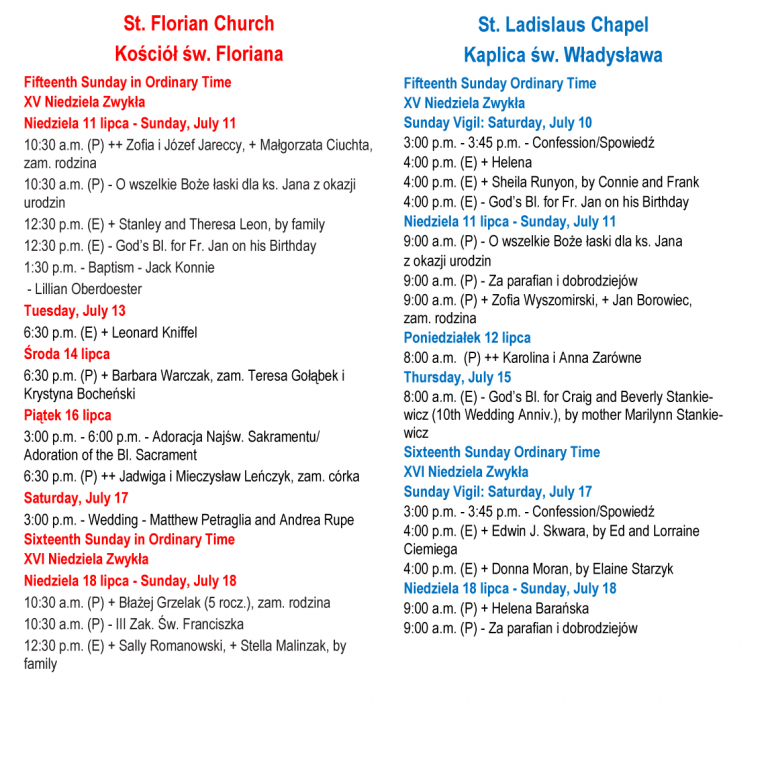 St. Florian Church
Kościół św. Floriana

Fifteenth Sunday in Ordinary Time
XV Niedziela Zwykła
Niedziela 11 lipca - Sunday, July 11

10:30 a.m. (P) ++ Zofia i Józef Jareccy, + Małgorzata Ciuchta, zam. rodzina

10:30 a.m. (P) - O wszelkie Boże łaski dla ks. Jana z okazji urodzin

12:30 p.m. (E) + Stanley and Theresa Leon, by family

12:30 p.m. (E) - God's Bl. for Fr. Jan on his Birthday

1:30 p.m. - Baptism - Jack Konnie

- Lillian Oberdoester

Tuesday, July 13

6:30 p.m. (E) + Leonard Kniffel

Środa 14 lipca

6:30 p.m. (P) + Barbara Warczak, zam. Teresa Gołąbek i Krystyna Bocheński

Piątek 16 lipca

3:00 p.m. - 6:00 p.m. - Adoracja Najśw. Sakramentu/ Adoration of the Bl. Sacrament

6:30 p.m. (P) ++ Jadwiga i Mieczysław Leńczyk, zam. córka

Saturday, July 17

3:00 p.m. - Wedding - Matthew Petraglia and Andrea Rupe

Sixteenth Sunday in Ordinary Time
XVI Niedziela Zwykła
Niedziela 18 lipca - Sunday, July 18

10:30 a.m. (P) + Błażej Grzelak (5 rocz.), zam. rodzina

10:30 a.m. (P) - III Zak. Św. Franciszka

12:30 p.m. (E) + Sally Romanowski, + Stella Malinzak, by family

St. Ladislaus Chapel
Kaplica św. Władysława

Fifteenth Sunday Ordinary Time
XV Niedziela Zwykła
Sunday Vigil: Saturday, July 10

3:00 p.m. - 3:45 p.m. - Confession/Spowiedź

4:00 p.m. (E) + Helena

4:00 p.m. (E) + Sheila Runyon, by Connie and Frank

4:00 p.m. (E) - God's Bl. for Fr. Jan on his Birthday

Niedziela 11 lipca - Sunday, July 11

9:00 a.m. (P) - O wszelkie Boże łaski dla ks. Jana z okazji urodzin

9:00 a.m. (P) - Za parafian i dobrodziejów

9:00 a.m. (P) + Zofia Wyszomirski, + Jan Borowiec, zam. rodzina

Poniedziałek 12 lipca

8:00 a.m. (P) ++ Karolina i Anna Zarówne

Thursday, July 15

8:00 a.m. (E) - God's Bl. for Craig and Beverly Stankiewicz (10th Wedding Anniv.), by mother Marilynn Stankiewicz

Sixteenth Sunday Ordinary Time
XVI Niedziela Zwykła
Sunday Vigil: Saturday, July 17

3:00 p.m. - 3:45 p.m. - Confession/Spowiedź

4:00 p.m. (E) + Edwin J. Skwara, by Ed and Lorraine Ciemiega

4:00 p.m. (E) + Donna Moran, by Elaine Starzyk

Niedziela 18 lipca - Sunday, July 18

9:00 a.m. (P) + Helena Barańska

9:00 a.m. (P) - Za parafian i dobrodziejów